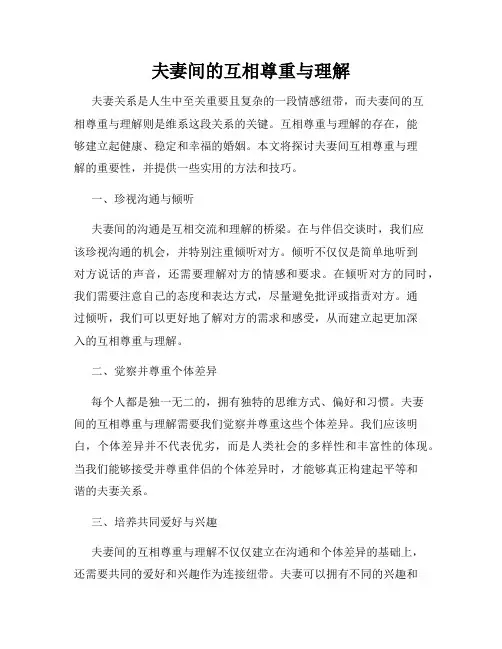 夫妻间的互相尊重与理解

夫妻关系是人生中至关重要且复杂的一段情感纽带，而夫妻间的互相尊重与理解则是维系这段关系的关键。互相尊重与理解的存在，能够建立起健康、稳定和幸福的婚姻。本文将探讨夫妻间互相尊重与理解的重要性，并提供一些实用的方法和技巧。

一、珍视沟通与倾听

夫妻间的沟通是互相交流和理解的桥梁。在与伴侣交谈时，我们应该珍视沟通的机会，并特别注重倾听对方。倾听不仅仅是简单地听到对方说话的声音，还需要理解对方的情感和要求。在倾听对方的同时，我们需要注意自己的态度和表达方式，尽量避免批评或指责对方。通过倾听，我们可以更好地了解对方的需求和感受，从而建立起更加深入的互相尊重与理解。

二、觉察并尊重个体差异

每个人都是独一无二的，拥有独特的思维方式、偏好和习惯。夫妻间的互相尊重与理解需要我们觉察并尊重这些个体差异。我们应该明白，个体差异并不代表优劣，而是人类社会的多样性和丰富性的体现。当我们能够接受并尊重伴侣的个体差异时，才能够真正构建起平等和谐的夫妻关系。

三、培养共同爱好与兴趣

夫妻间的互相尊重与理解不仅仅建立在沟通和个体差异的基础上，还需要共同的爱好和兴趣作为连接纽带。夫妻可以拥有不同的兴趣和